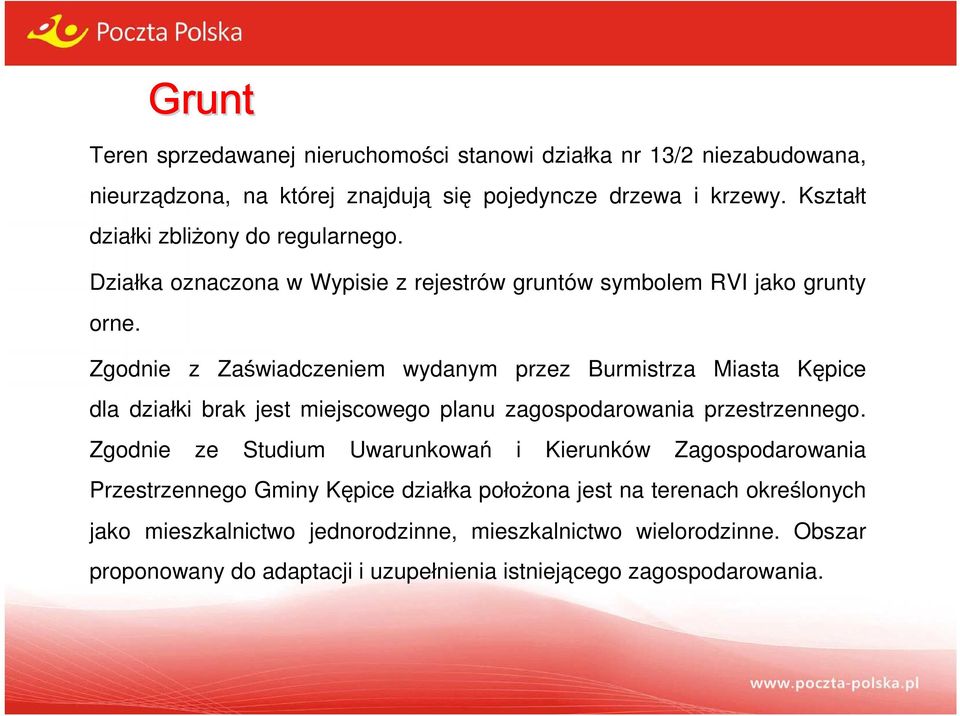 Poczta Polska

Grunt

Teren sprzedawanej nieruchomości stanowi działka nr 13/2 niezabudowana, nieurządzona, na której znajdują się pojedyncze drzewa i krzewy. Kształt działki zbliżony do regularnego.

Działka oznaczona w Wypisie z rejestrów gruntów symbolem RVI jako grunty orne.

Zgodnie z Zaświadczeniem wydanym przez Burmistrza Miasta Kępice dla działki brak jest miejscowego planu zagospodarowania przestrzennego. Zgodnie ze Studium Uwarunkowań i Kierunków Zagospodarowania Przestrzennego Gminy Kępice działka położona jest na terenach określonych jako mieszkalnictwo jednorodzinne, mieszkalnictwo wielorodzinne. Obszar proponowany do adaptacji i uzupełnienia istniejącego zagospodarowania.

www.poczta-polska.pl